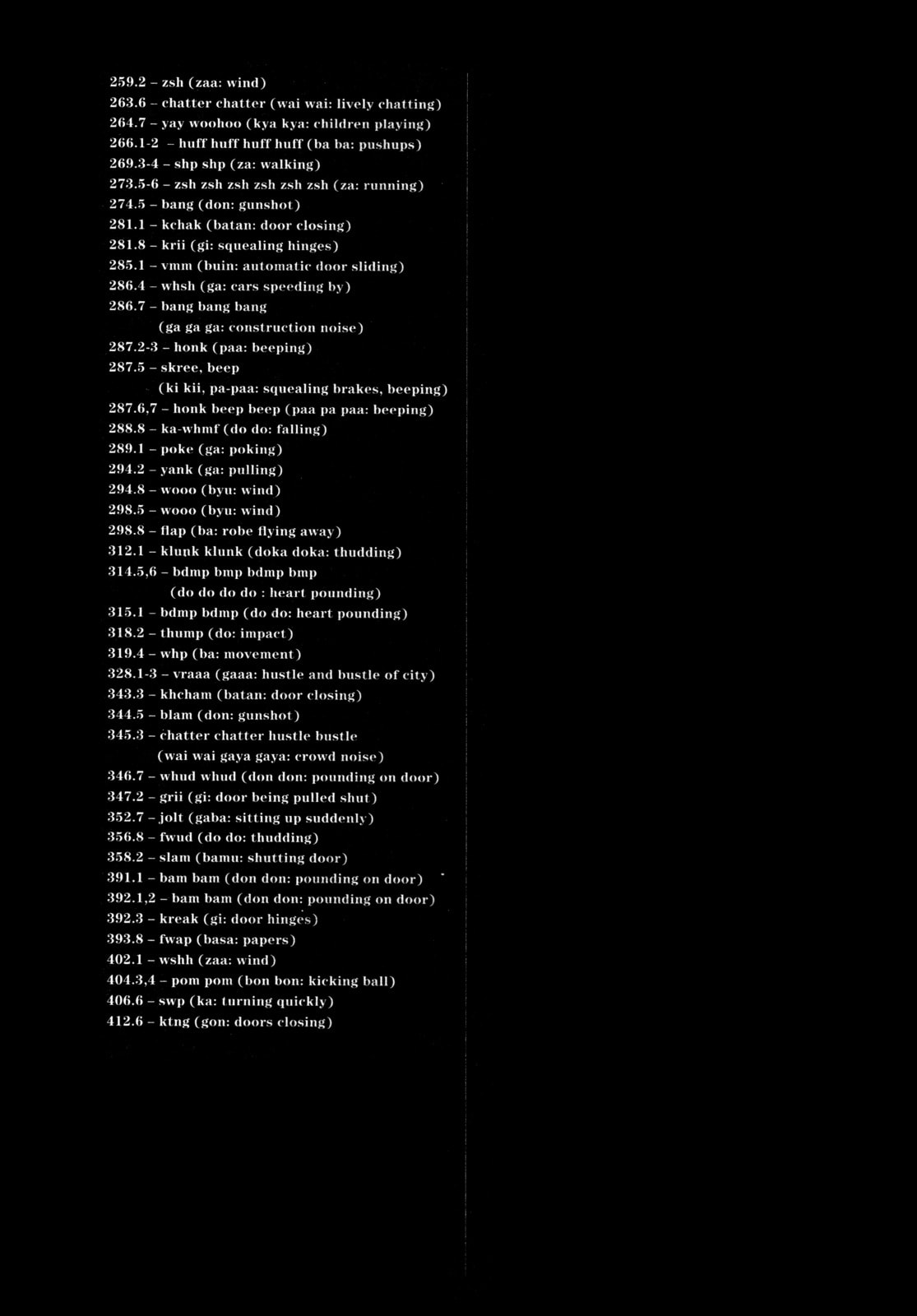 259.2 – zsh (zaa: wind)
263.6 – chatter chatter (wai wai: lively chatting)
264.7 – yay woohoo (kya kya: children playing)
266.1-2 – huff huff huff huff (ba ba: pushups)
269.3-4 – shp shp (za: walking)
273.5-6 – zsh zsh zsh zsh zsh zsh (za: running)
274.5 – bang (don: gunshot)
281.1 – kchak (batan: door closing)
281.8 – krii (gi: squealing hinges)
285.1 – vmm (buin: automatic door sliding)
286.4 – whsh (ga: cars speeding by)
286.7 – bang bang bang
(ga ga ga: construction noise)
287.2-3 – honk (paa: beeping)
287.5 – skree, beep
(ki kii, pa-paa: squealing brakes, beeping)
287.6,7 – honk beep beep (paa pa paa: beeping)
288.8 – ka-whmf (do do: falling)
289.1 – poke (ga: poking)
294.2 – yank (ga: pulling)
294.8 – wooo (byu: wind)
298.5 – wooo (byu: wind)
298.8 – flap (ba: robe flying away)
312.1 – klunk klunk (doka doka: thudding)
314.5,6 – bdmp bmp bdmp bmp
(do do do do : heart pounding)
315.1 – bdmp bdmp (do do: heart pounding)
318.2 – thump (do: impact)
319.4 – whp (ba: movement)
328.1-3 – vraaa (gaaa: hustle and bustle of city)
343.3 – khcham (batan: door closing)
344.5 – blam (don: gunshot)
345.3 – chatter chatter hustle bustle
(wai wai gaya gaya: crowd noise)
346.7 – whud whud (don don: pounding on door)
347.2 – grii (gi: door being pulled shut)
352.7 – jolt (gaba: sitting up suddenly)
356.8 – fwud (do do: thudding)
358.2 – slam (bamu: shutting door)
391.1 – bam bam (don don: pounding on door)
392.1,2 – bam bam (don don: pounding on door)
392.3 – kreak (gi: door hinges)
393.8 – fwap (basa: papers)
402.1 – wshh (zaa: wind)
404.3,4 – pom pom (bon bon: kicking ball)
406.6 – swp (ka: turning quickly)
412.6 – ktng (gon: doors closing)